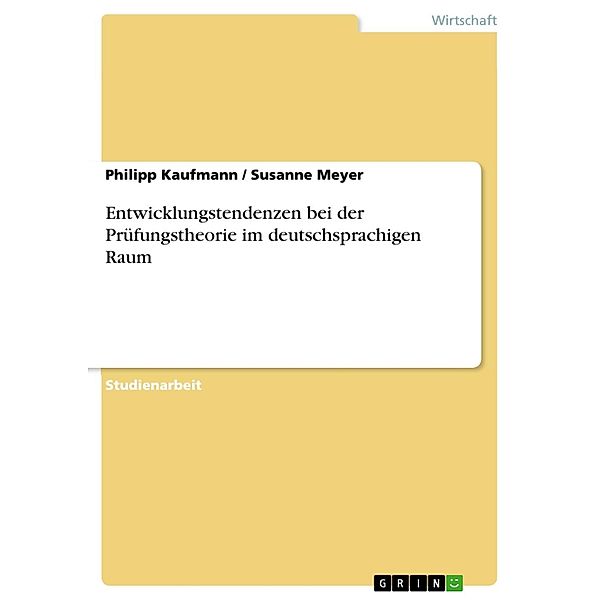 Wirtschaft

Philipp Kaufmann / Susanne Meyer

Entwicklungstendenzen bei der Prüfungstheorie im deutschsprachigen Raum

Studienarbeit

GRIN